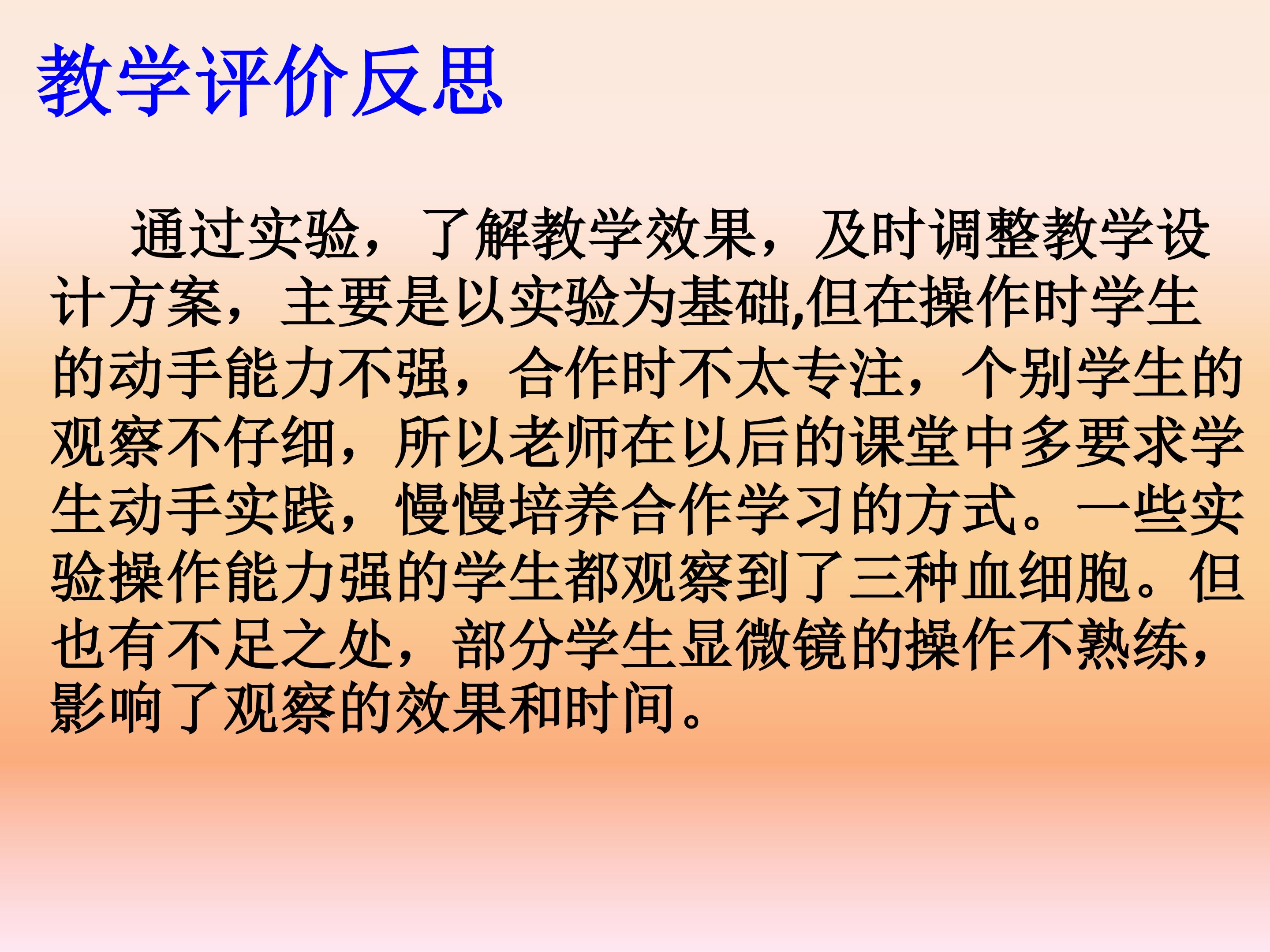 教学评价反思

通过实验，了解教学效果，及时调整教学设计方案，主要是以实验为基础,但在操作时学生的动手能力不强，合作时不太专注，个别学生的观察不仔细，所以老师在以后的课堂中多要求学生动手实践，慢慢培养合作学习的方式。一些实验操作能力强的学生都观察到了三种血细胞。但也有不足之处，部分学生显微镜的操作不熟练，影响了观察的效果和时间。